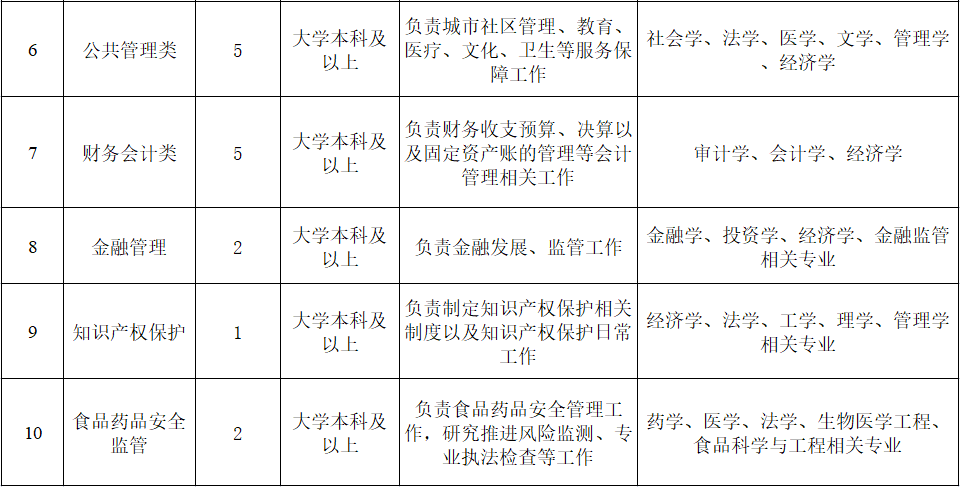 | 6 | 公共管理类 | 5 | 大学本科及以上 | 负责城市社区管理、教育、医疗、文化、卫生等服务保障工作 | 社会学、法学、医学、文学、管理学、经济学 |
|---|---|---|---|---|---|
| 7 | 财务会计类 | 5 | 大学本科及以上 | 负责财务收支预算、决算以及固定资产账的管理等会计管理相关工作 | 审计学、会计学、经济学 |
| 8 | 金融管理 | 2 | 大学本科及以上 | 负责金融发展、监管工作 | 金融学、投资学、经济学、金融监管相关专业 |
| 9 | 知识产权保护 | 1 | 大学本科及以上 | 负责制定知识产权保护相关制度以及知识产权保护日常工作 | 经济学、法学、工学、理学、管理学相关专业 |
| 10 | 食品药品安全监管 | 2 | 大学本科及以上 | 负责食品药品安全管理工作，研究推进风险监测、专业执法检查等工作 | 药学、医学、法学、生物医学工程、食品科学与工程相关专业 |